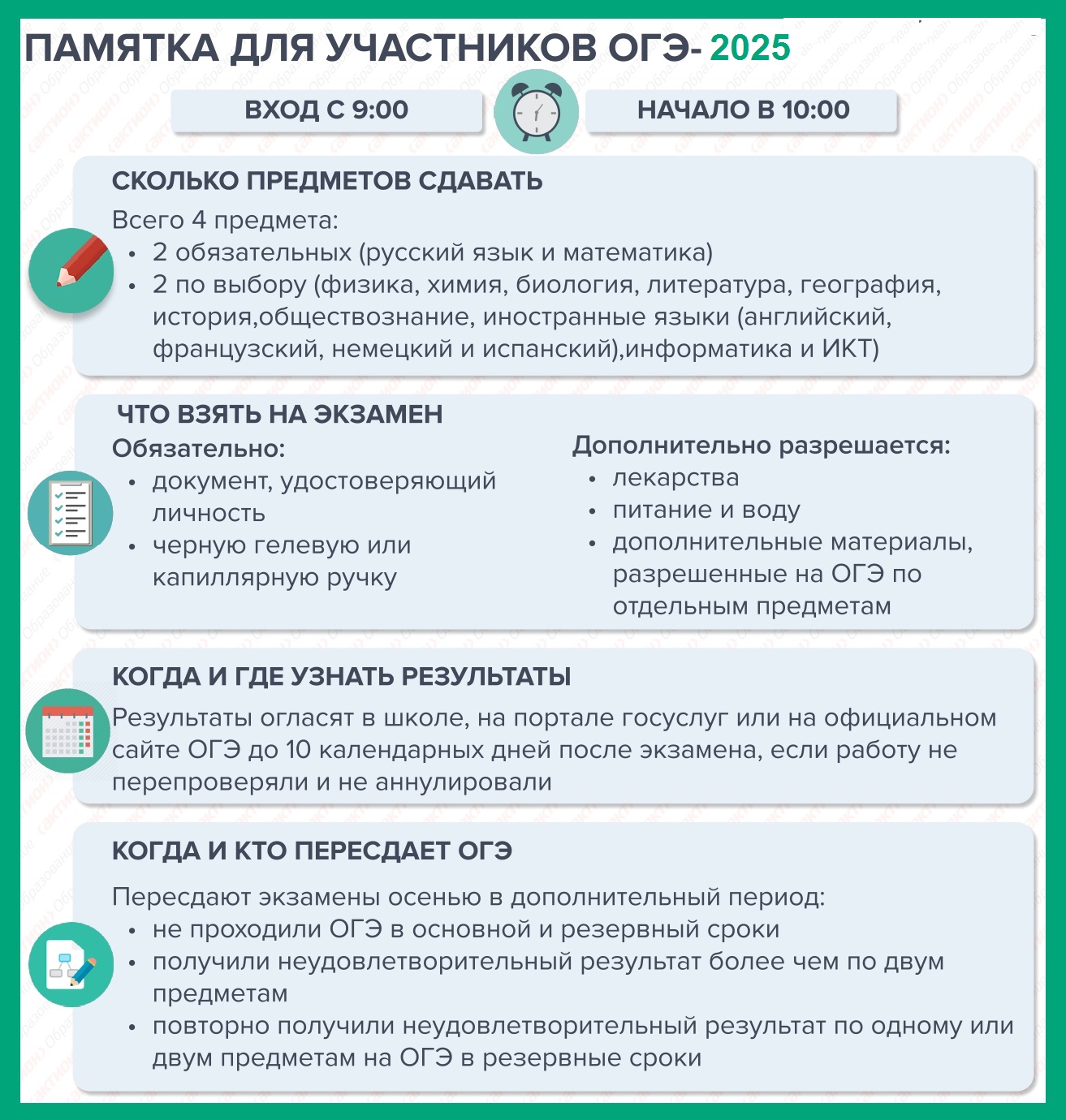 ПАМЯТКА ДЛЯ УЧАСТНИКОВ ОГЭ- 2025

ВХОД С 9:00

НАЧАЛО В 10:00

СКОЛЬКО ПРЕДМЕТОВ СДАВАТЬ

Всего 4 предмета:
• 2 обязательных (русский язык и математика)
• 2 по выбору (физика, химия, биология, литература, география, история,обществознание, иностранные языки (английский, французский, немецкий и испанский),информатика и ИКТ)

ЧТО ВЗЯТЬ НА ЭКЗАМЕН

Обязательно:
• документ, удостоверяющий личность
• черную гелевую или капиллярную ручку

Дополнительно разрешается:
• лекарства
• питание и воду
• дополнительные материалы, разрешенные на ОГЭ по отдельным предметам

КОГДА И ГДЕ УЗНАТЬ РЕЗУЛЬТАТЫ

Результаты огласят в школе, на портале госуслуг или на официальном сайте ОГЭ до 10 календарных дней после экзамена, если работу не перепроверяли и не аннулировали

КОГДА И КТО ПЕРЕСДАЕТ ОГЭ

Пересдают экзамены осенью в дополнительный период:
• не проходили ОГЭ в основной и резервный сроки
• получили неудовлетворительный результат более чем по двум предметам
• повторно получили неудовлетворительный результат по одному или двум предметам на ОГЭ в резервные сроки